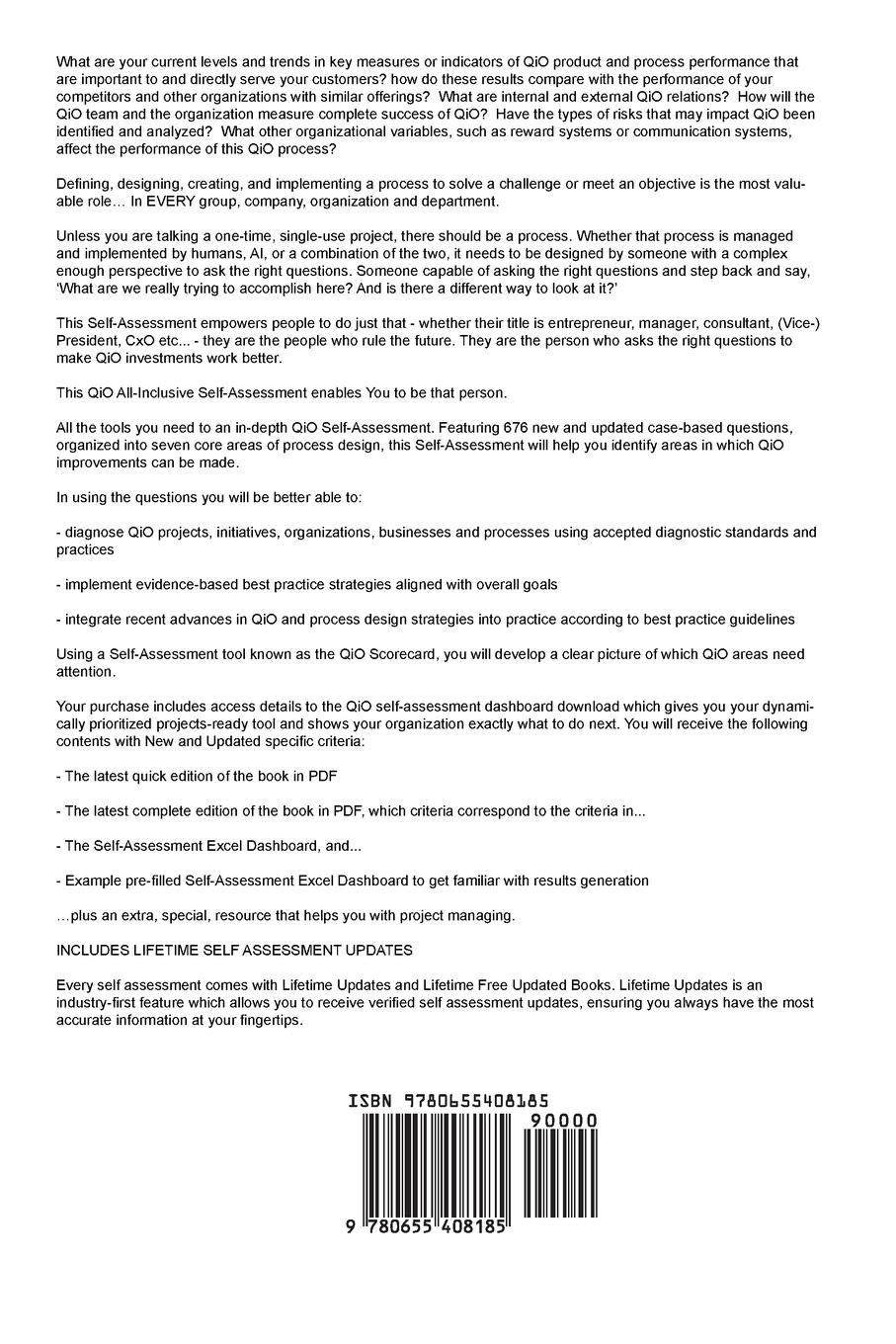 What are your current levels and trends in key measures or indicators of QiO product and process performance that are important to and directly serve your customers? how do these results compare with the performance of your competitors and other organizations with similar offerings? What are internal and external QiO relations? How will the QiO team and the organization measure complete success of QiO? Have the types of risks that may impact QiO been identified and analyzed? What other organizational variables, such as reward systems or communication systems, affect the performance of this QiO process?

Defining, designing, creating, and implementing a process to solve a challenge or meet an objective is the most valuable role… In EVERY group, company, organization and department.

Unless you are talking a one-time, single-use project, there should be a process. Whether that process is managed and implemented by humans, AI, or a combination of the two, it needs to be designed by someone with a complex enough perspective to ask the right questions. Someone capable of asking the right questions and step back and say, 'What are we really trying to accomplish here? And is there a different way to look at it?'

This Self-Assessment empowers people to do just that - whether their title is entrepreneur, manager, consultant, (Vice-) President, CxO etc... - they are the people who rule the future. They are the person who asks the right questions to make QiO investments work better.

This QiO All-Inclusive Self-Assessment enables You to be that person.

All the tools you need to an in-depth QiO Self-Assessment. Featuring 676 new and updated case-based questions, organized into seven core areas of process design, this Self-Assessment will help you identify areas in which QiO improvements can be made.

In using the questions you will be better able to:

- diagnose QiO projects, initiatives, organizations, businesses and processes using accepted diagnostic standards and practices

- implement evidence-based best practice strategies aligned with overall goals

- integrate recent advances in QiO and process design strategies into practice according to best practice guidelines

Using a Self-Assessment tool known as the QiO Scorecard, you will develop a clear picture of which QiO areas need attention.

Your purchase includes access details to the QiO self-assessment dashboard download which gives you your dynamically prioritized projects-ready tool and shows your organization exactly what to do next. You will receive the following contents with New and Updated specific criteria:

- The latest quick edition of the book in PDF

- The latest complete edition of the book in PDF, which criteria correspond to the criteria in...

- The Self-Assessment Excel Dashboard, and...

- Example pre-filled Self-Assessment Excel Dashboard to get familiar with results generation

…plus an extra, special, resource that helps you with project managing.

INCLUDES LIFETIME SELF ASSESSMENT UPDATES

Every self assessment comes with Lifetime Updates and Lifetime Free Updated Books. Lifetime Updates is an industry-first feature which allows you to receive verified self assessment updates, ensuring you always have the most accurate information at your fingertips.

ISBN 9780655408185

90000

9 780655 408185